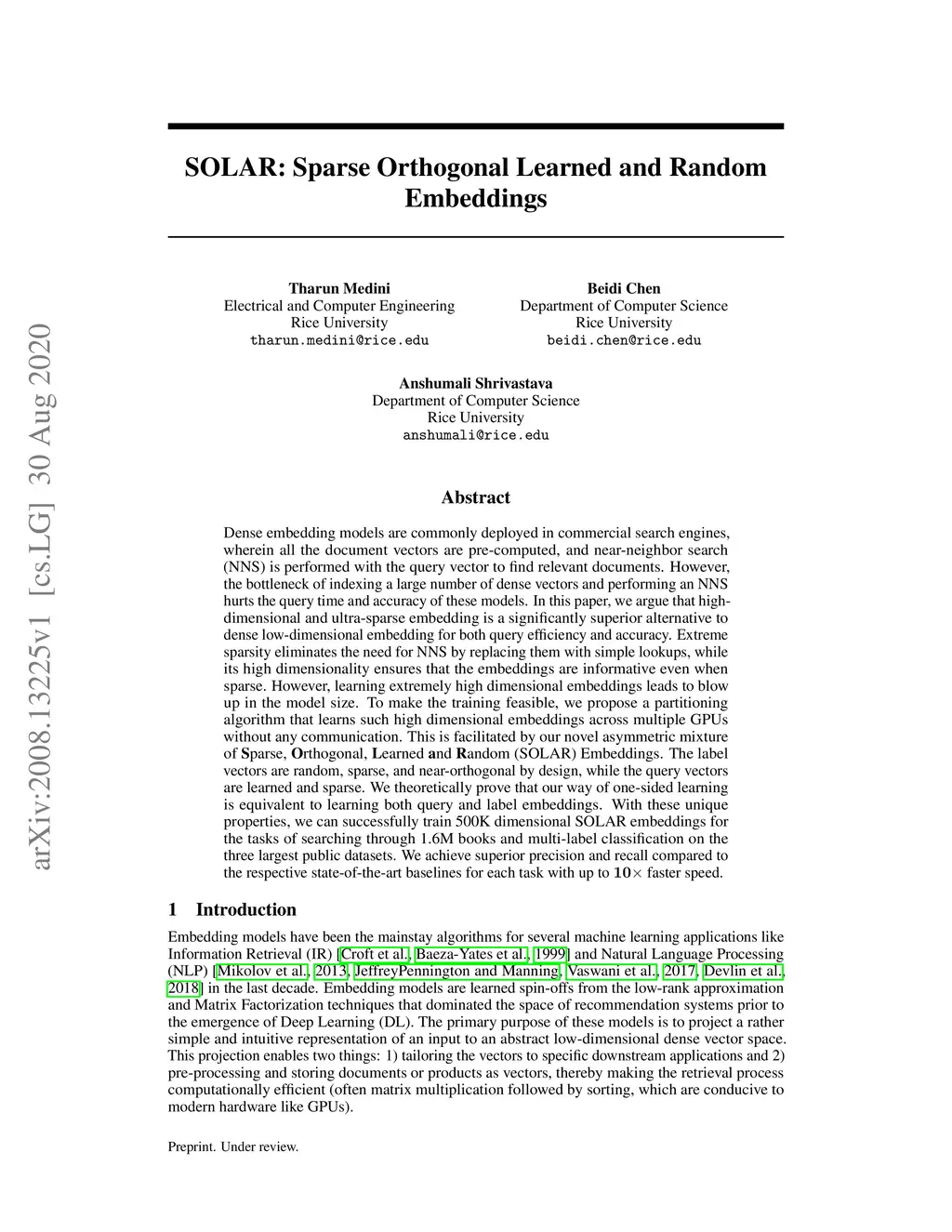 arXiv:2008.13225v1 [cs.LG] 30 Aug 2020

SOLAR: Sparse Orthogonal Learned and Random Embeddings

Tharun Medini
Electrical and Computer Engineering
Rice University
tharun.medini@rice.edu

Beidi Chen
Department of Computer Science
Rice University
beidi.chen@rice.edu

Anshumali Shrivastava
Department of Computer Science
Rice University
anshumali@rice.edu

Abstract

Dense embedding models are commonly deployed in commercial search engines, wherein all the document vectors are pre-computed, and near-neighbor search (NNS) is performed with the query vector to find relevant documents. However, the bottleneck of indexing a large number of dense vectors and performing an NNS hurts the query time and accuracy of these models. In this paper, we argue that high-dimensional and ultra-sparse embedding is a significantly superior alternative to dense low-dimensional embedding for both query efficiency and accuracy. Extreme sparsity eliminates the need for NNS by replacing them with simple lookups, while its high dimensionality ensures that the embeddings are informative even when sparse. However, learning extremely high dimensional embeddings leads to blow up in the model size. To make the training feasible, we propose a partitioning algorithm that learns such high dimensional embeddings across multiple GPUs without any communication. This is facilitated by our novel asymmetric mixture of Sparse, Orthogonal, Learned and Random (SOLAR) Embeddings. The label vectors are random, sparse, and near-orthogonal by design, while the query vectors are learned and sparse. We theoretically prove that our way of one-sided learning is equivalent to learning both query and label embeddings. With these unique properties, we can successfully train 500K dimensional SOLAR embeddings for the tasks of searching through 1.6M books and multi-label classification on the three largest public datasets. We achieve superior precision and recall compared to the respective state-of-the-art baselines for each task with up to $10\times$ faster speed.

1 Introduction

Embedding models have been the mainstay algorithms for several machine learning applications like Information Retrieval (IR) [Croft et al., Baeza-Yates et al., 1999] and Natural Language Processing (NLP) [Mikolov et al., 2013, JeffreyPennington and Manning, Vaswani et al., 2017, Devlin et al., 2018] in the last decade. Embedding models are learned spin-offs from the low-rank approximation and Matrix Factorization techniques that dominated the space of recommendation systems prior to the emergence of Deep Learning (DL). The primary purpose of these models is to project a rather simple and intuitive representation of an input to an abstract low-dimensional dense vector space. This projection enables two things: 1) tailoring the vectors to specific downstream applications and 2) pre-processing and storing documents or products as vectors, thereby making the retrieval process computationally efficient (often matrix multiplication followed by sorting, which are conducive to modern hardware like GPUs).

Preprint. Under review.